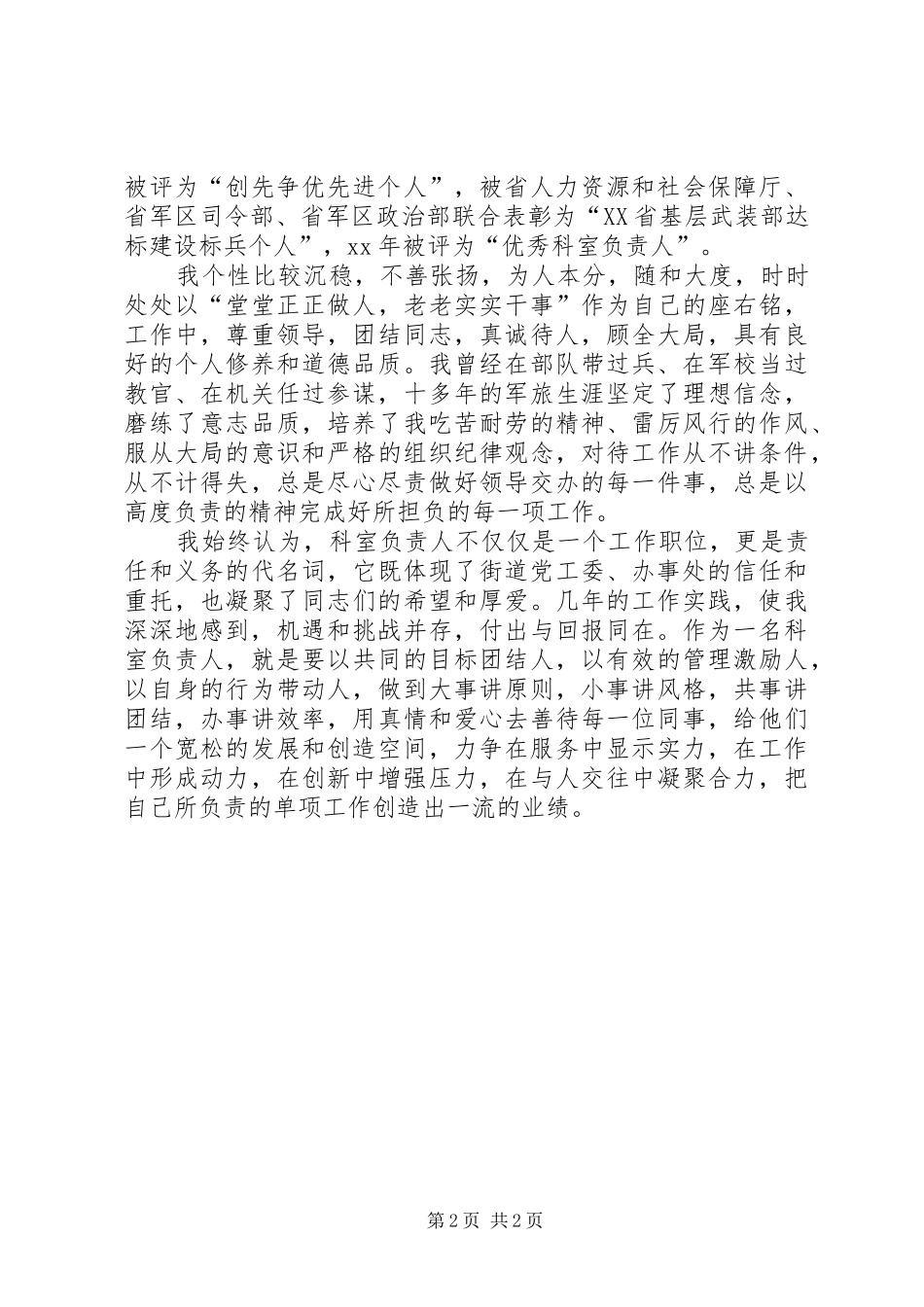 被评为“创先争优先进个人”，被省人力资源和社会保障厅、省军区司令部、省军区政治部联合表彰为“XX省基层武装部达标建设标兵个人”，xx年被评为“优秀科室负责人”。

我个性比较沉稳，不善张扬，为人本分，随和大度，时时处处以“堂堂正正做人，老老实实干事”作为自己的座右铭，工作中，尊重领导，团结同志，真诚待人，顾全大局，具有良好的个人修养和道德品质。我曾经在部队带过兵、在军校当过教官、在机关任过参谋，十多年的军旅生涯坚定了理想信念，磨练了意志品质，培养了我吃苦耐劳的精神、雷厉风行的作风、服从大局的意识和严格的组织纪律观念，对待工作从不讲条件，从不计得失，总是尽心尽责做好领导交办的每一件事，总是以高度负责的精神完成好所担负的每一项工作。

我始终认为，科室负责人不仅仅是一个工作职位，更是责任和义务的代名词，它既体现了街道党工委、办事处的信任和重托，也凝聚了同志们的希望和厚爱。几年的工作实践，使我深深地感到，机遇和挑战并存，付出与回报同在。作为一名科室负责人，就是要以共同的目标团结人，以有效的管理激励人，以自身的行为带动人，做到大事讲原则，小事讲风格，共事讲团结，办事讲效率，用真情和爱心去善待每一位同事，给他们一个宽松的发展和创造空间，力争在服务中显示实力，在工作中形成动力，在创新中增强压力，在与人交往中凝聚合力，把自己所负责的单项工作创造出一流的业绩。

第2页 共2页